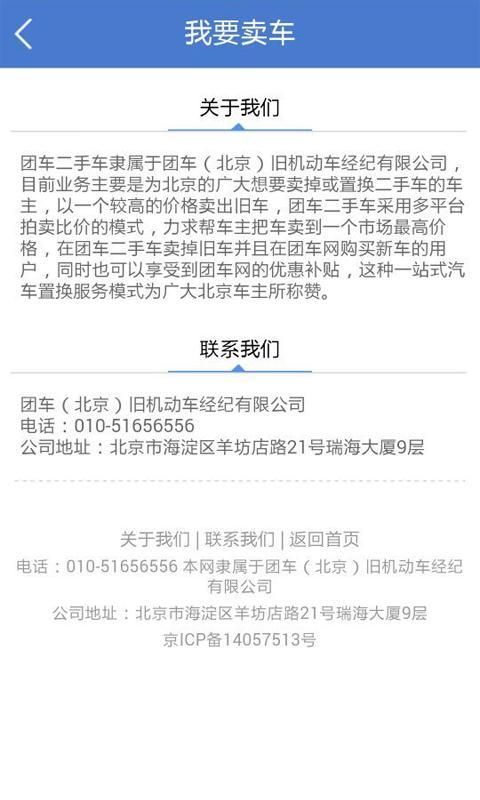 我要卖车

关于我们

团车二手车隶属于团车（北京）旧机动车经纪有限公司，目前业务主要是为北京的广大想要卖掉或置换二手车的车主，以一个较高的价格卖出旧车，团车二手车采用多平台拍卖比价的模式，力求帮车主把车卖到一个市场最高价格，在团车二手车卖掉旧车并且在团车网购买新车的用户，同时也可以享受到团车网的优惠补贴，这种一站式汽车置换服务模式为广大北京车主所称赞。

联系我们

团车（北京）旧机动车经纪有限公司
电话：010-51656556
公司地址：北京市海淀区羊坊店路21号瑞海大厦9层

关于我们 | 联系我们 | 返回首页
电话：010-51656556 本网隶属于团车（北京）旧机动车经纪有限公司
公司地址：北京市海淀区羊坊店路21号瑞海大厦9层
京ICP备14057513号